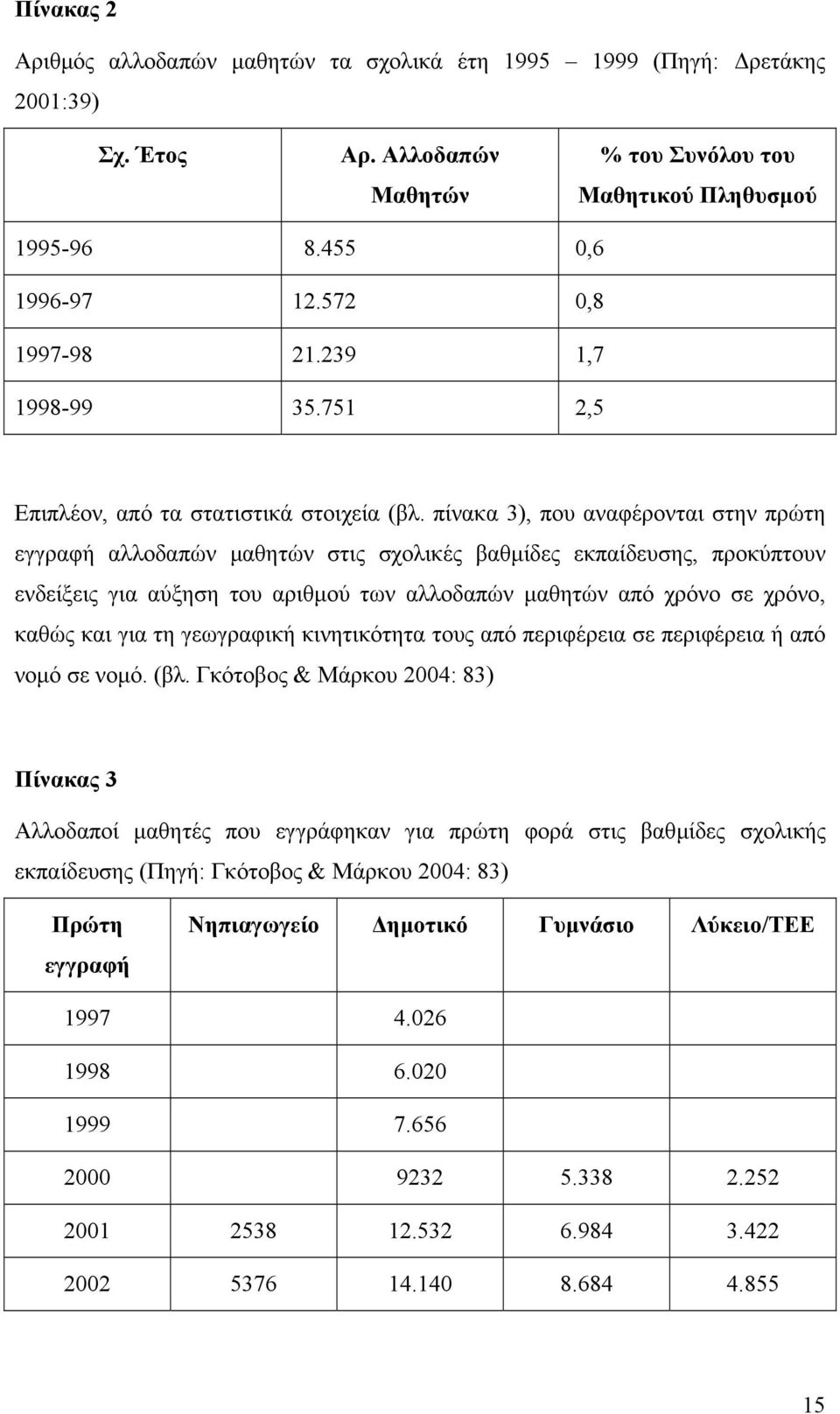 **Πίνακας 2**

Αριθμός αλλοδαπών μαθητών τα σχολικά έτη 1995 – 1999 (Πηγή: Δρετάκης 2001:39)

| Σχ. Έτος | Αρ. Αλλοδαπών Μαθητών | % του Συνόλου του Μαθητικού Πληθυσμού |
|---|---|---|
| 1995-96 | 8.455 | 0,6 |
| 1996-97 | 12.572 | 0,8 |
| 1997-98 | 21.239 | 1,7 |
| 1998-99 | 35.751 | 2,5 |

Επιπλέον, από τα στατιστικά στοιχεία (βλ. πίνακα 3), που αναφέρονται στην πρώτη εγγραφή αλλοδαπών μαθητών στις σχολικές βαθμίδες εκπαίδευσης, προκύπτουν ενδείξεις για αύξηση του αριθμού των αλλοδαπών μαθητών από χρόνο σε χρόνο, καθώς και για τη γεωγραφική κινητικότητα τους από περιφέρεια σε περιφέρεια ή από νομό σε νομό. (βλ. Γκότοβος & Μάρκου 2004: 83)

**Πίνακας 3**

Αλλοδαποί μαθητές που εγγράφηκαν για πρώτη φορά στις βαθμίδες σχολικής εκπαίδευσης (Πηγή: Γκότοβος & Μάρκου 2004: 83)

| Πρώτη εγγραφή | Νηπιαγωγείο | Δημοτικό | Γυμνάσιο | Λύκειο/ΤΕΕ |
|---|---|---|---|---|
| 1997 | | 4.026 | | |
| 1998 | | 6.020 | | |
| 1999 | | 7.656 | | |
| 2000 | | 9232 | 5.338 | 2.252 |
| 2001 | 2538 | 12.532 | 6.984 | 3.422 |
| 2002 | 5376 | 14.140 | 8.684 | 4.855 |

15